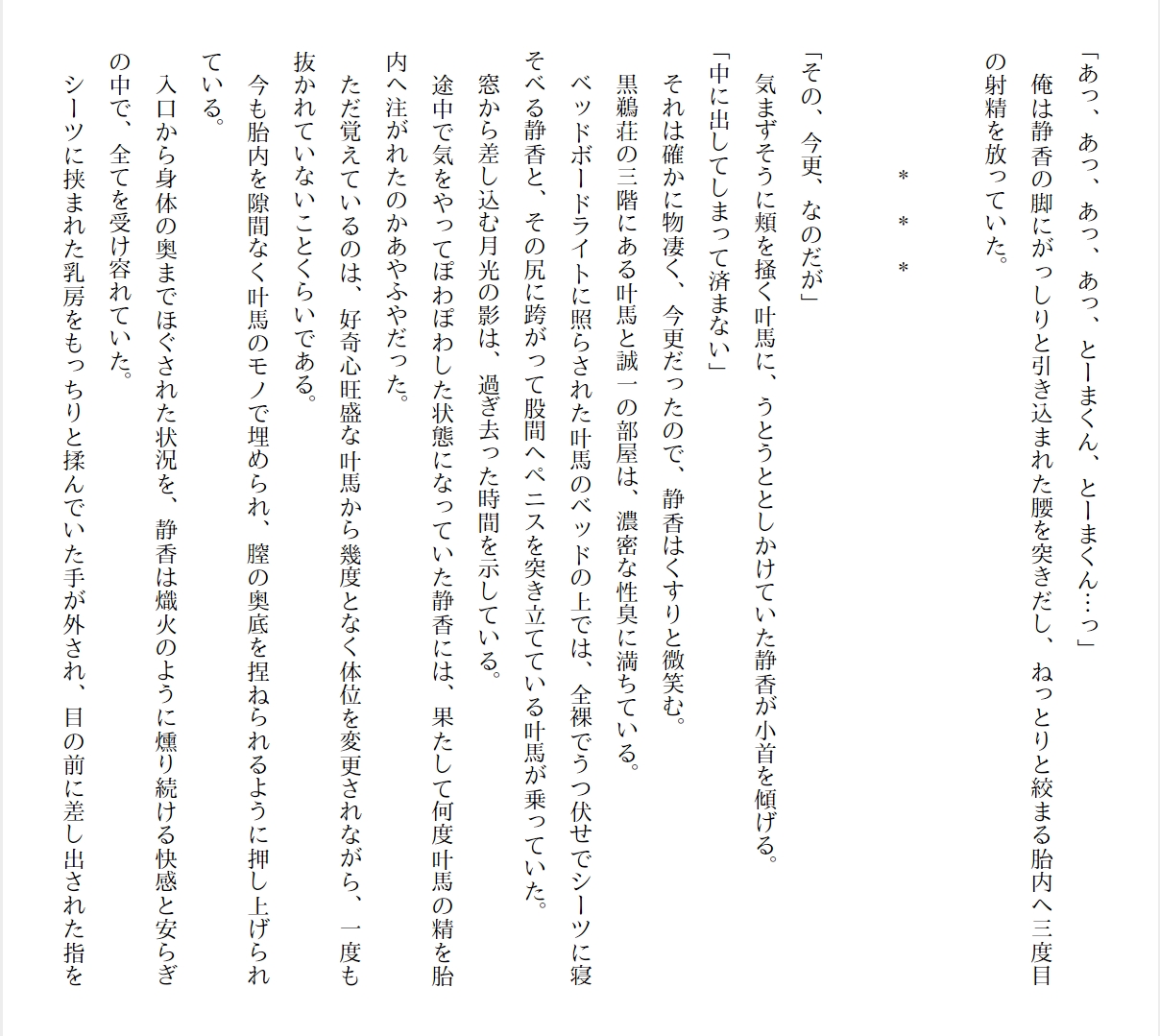 「あっ、あっ、あっ、あっ、とーまくん、とーまくん…っ」
俺は静香の脚にがっしりと引き込まれた腰を突きだし、ねっとりと絞まる胎内へ三度目の射精を放っていた。

＊　＊　＊

「その、今更、なのだが」
気まずそうに頬を掻く叶馬に、うとうととしかけていた静香が小首を傾げる。
「中に出してしまって済まない」
それは確かに物凄く、今更だったので、静香はくすりと微笑む。
黒鵜荘の三階にある叶馬と誠一の部屋は、濃密な性臭に満ちている。
ベッドボードライトに照らされた叶馬のベッドの上では、全裸でうつ伏せでシーツに寝そべる静香と、その尻に跨がって股間へペニスを突き立てている叶馬が乗っていた。
窓から差し込む月光の影は、過ぎ去った時間を示している。
途中で気をやってぽわぽわした状態になっていた静香には、果たして何度叶馬の精を胎内へ注がれたのかあやふやだった。
ただ覚えているのは、好奇心旺盛な叶馬から幾度となく体位を変更されながら、一度も抜かれていないことくらいである。
今も胎内を隙間なく叶馬のモノで埋められ、膣の奥底を捏ねられるように押し上げられている。
入口から身体の奥までほぐされた状況を、静香は熾火のように燻り続ける快感と安らぎの中で、全てを受け容れていた。
シーツに挟まれた乳房をもっちりと揉んでいた手が外され、目の前に差し出された指を